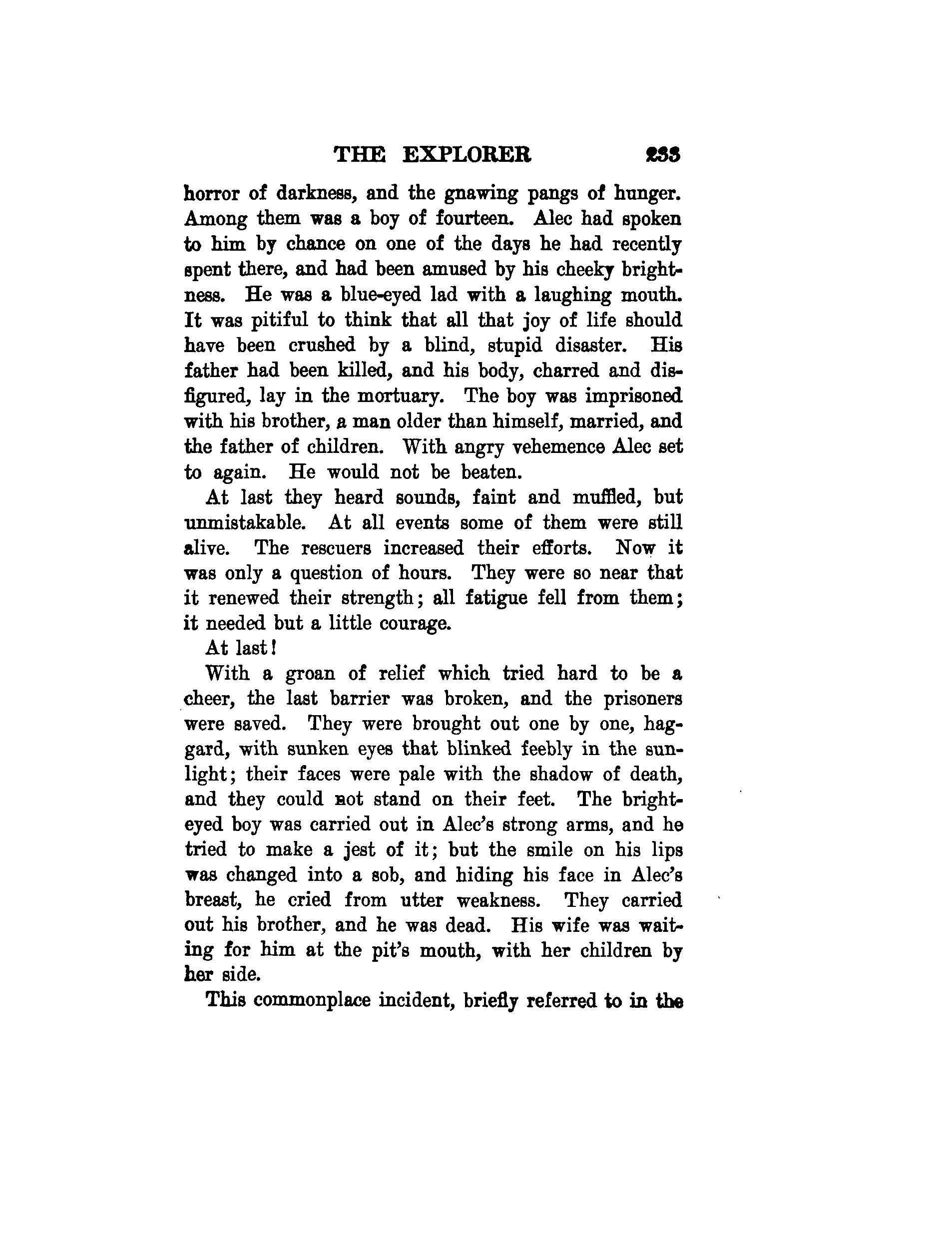 THE EXPLORER 233

horror of darkness, and the gnawing pangs of hunger. Among them was a boy of fourteen. Alec had spoken to him by chance on one of the days he had recently spent there, and had been amused by his cheeky brightness. He was a blue-eyed lad with a laughing mouth. It was pitiful to think that all that joy of life should have been crushed by a blind, stupid disaster. His father had been killed, and his body, charred and disfigured, lay in the mortuary. The boy was imprisoned with his brother, a man older than himself, married, and the father of children. With angry vehemence Alec set to again. He would not be beaten.

At last they heard sounds, faint and muffled, but unmistakable. At all events some of them were still alive. The rescuers increased their efforts. Now it was only a question of hours. They were so near that it renewed their strength; all fatigue fell from them; it needed but a little courage.

At last!

With a groan of relief which tried hard to be a cheer, the last barrier was broken, and the prisoners were saved. They were brought out one by one, haggard, with sunken eyes that blinked feebly in the sunlight; their faces were pale with the shadow of death, and they could not stand on their feet. The bright-eyed boy was carried out in Alec's strong arms, and he tried to make a jest of it; but the smile on his lips was changed into a sob, and hiding his face in Alec's breast, he cried from utter weakness. They carried out his brother, and he was dead. His wife was waiting for him at the pit's mouth, with her children by her side.

This commonplace incident, briefly referred to in the